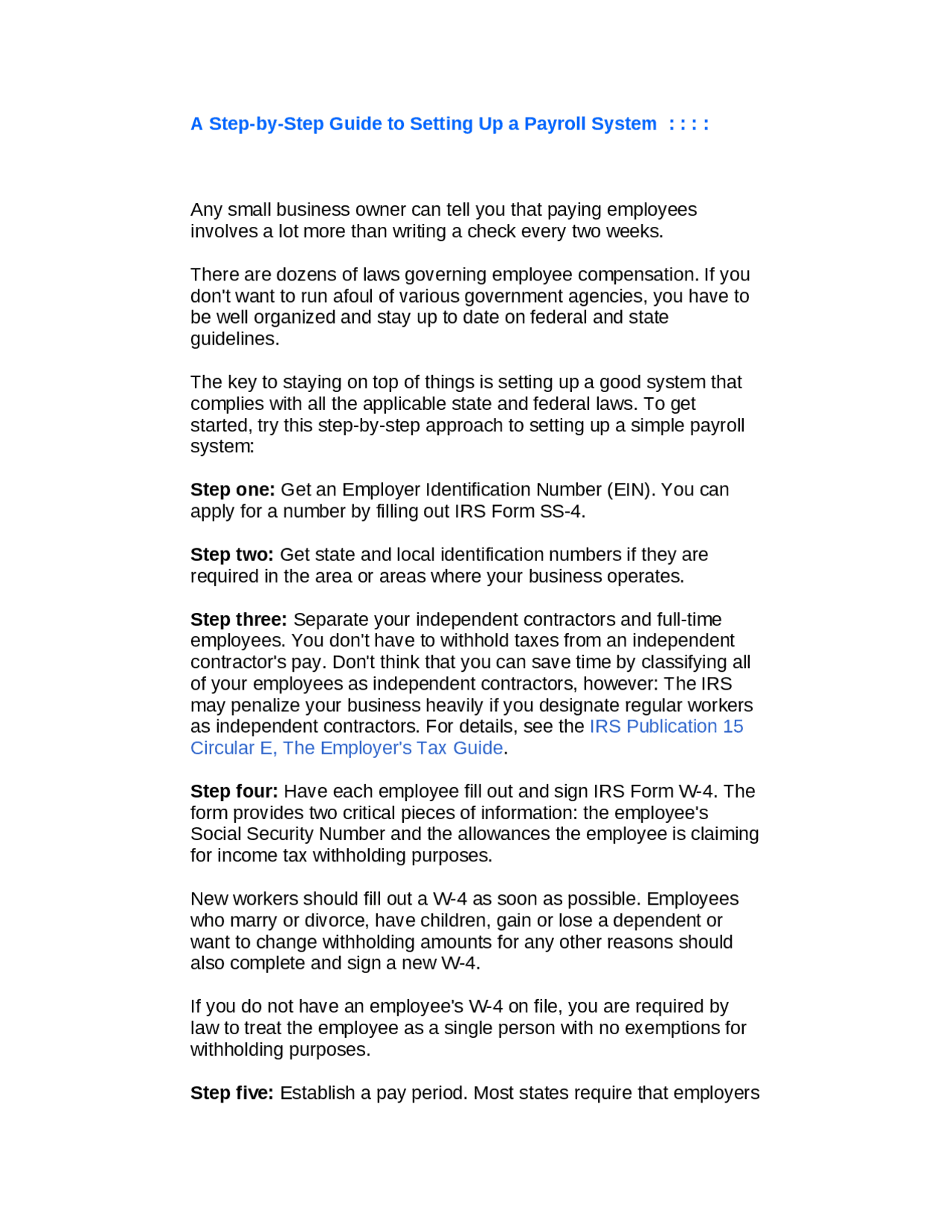 A Step-by-Step Guide to Setting Up a Payroll System : : : :

Any small business owner can tell you that paying employees involves a lot more than writing a check every two weeks.

There are dozens of laws governing employee compensation. If you don't want to run afoul of various government agencies, you have to be well organized and stay up to date on federal and state guidelines.

The key to staying on top of things is setting up a good system that complies with all the applicable state and federal laws. To get started, try this step-by-step approach to setting up a simple payroll system:

Step one: Get an Employer Identification Number (EIN). You can apply for a number by filling out IRS Form SS-4.

Step two: Get state and local identification numbers if they are required in the area or areas where your business operates.

Step three: Separate your independent contractors and full-time employees. You don't have to withhold taxes from an independent contractor's pay. Don't think that you can save time by classifying all of your employees as independent contractors, however: The IRS may penalize your business heavily if you designate regular workers as independent contractors. For details, see the IRS Publication 15 Circular E, The Employer's Tax Guide.

Step four: Have each employee fill out and sign IRS Form W-4. The form provides two critical pieces of information: the employee's Social Security Number and the allowances the employee is claiming for income tax withholding purposes.

New workers should fill out a W-4 as soon as possible. Employees who marry or divorce, have children, gain or lose a dependent or want to change withholding amounts for any other reasons should also complete and sign a new W-4.

If you do not have an employee's W-4 on file, you are required by law to treat the employee as a single person with no exemptions for withholding purposes.

Step five: Establish a pay period. Most states require that employers